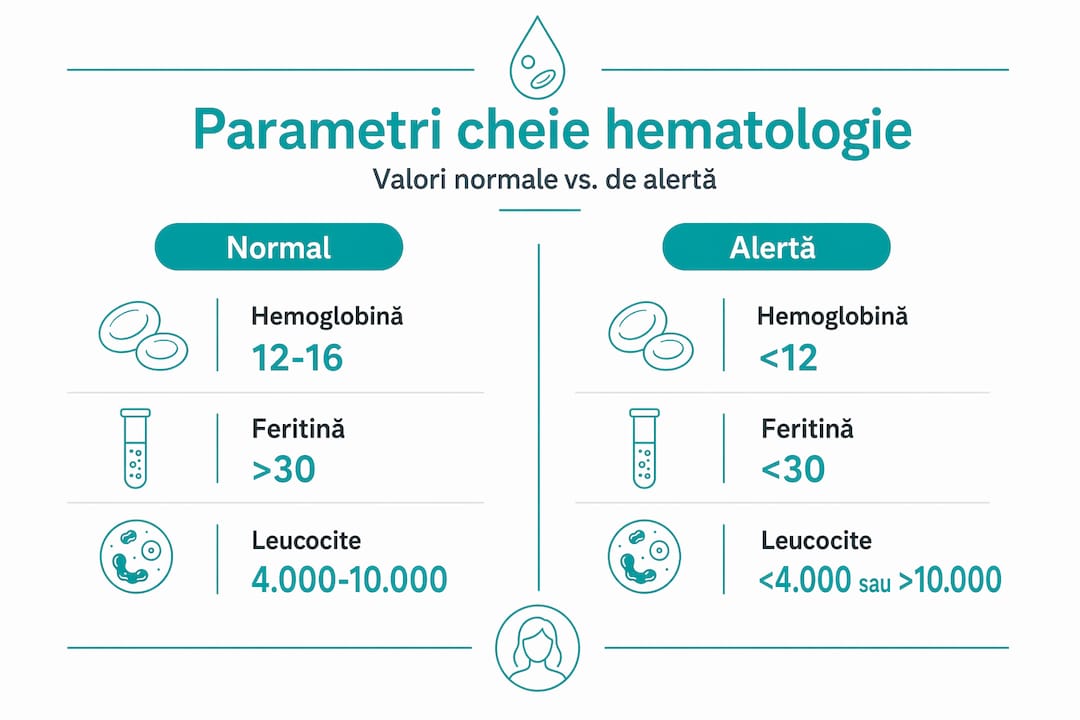 Parametri cheie hematologie

Valori normale vs. de alertă

Normal

Hemoglobină
12-16

Feritină
>30

Leucocite
4.000-10.000

Alertă

Hemoglobină
<12

Feritină
<30

Leucocite
<4.000 sau >10.000